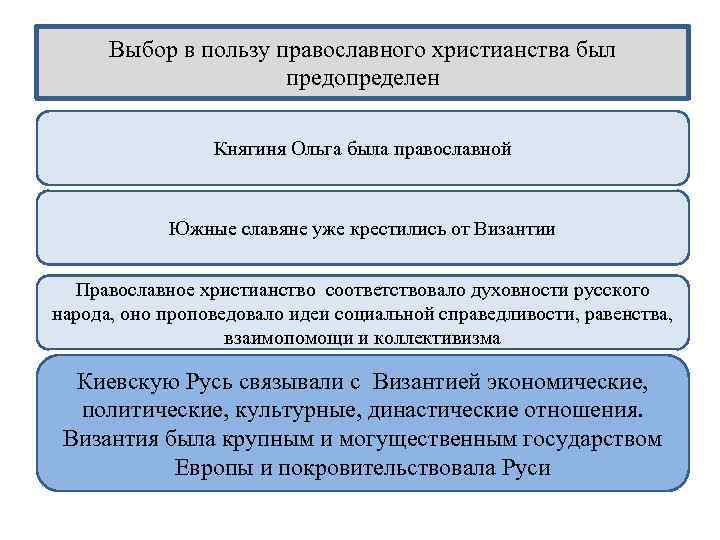 Выбор в пользу православного христианства был предопределен

Княгиня Ольга была православной

Южные славяне уже крестились от Византии

Православное христианство соответствовало духовности русского народа, оно проповедовало идеи социальной справедливости, равенства, взаимопомощи и коллективизма

Киевскую Русь связывали с Византией экономические, политические, культурные, династические отношения. Византия была крупным и могущественным государством Европы и покровительствовала Руси